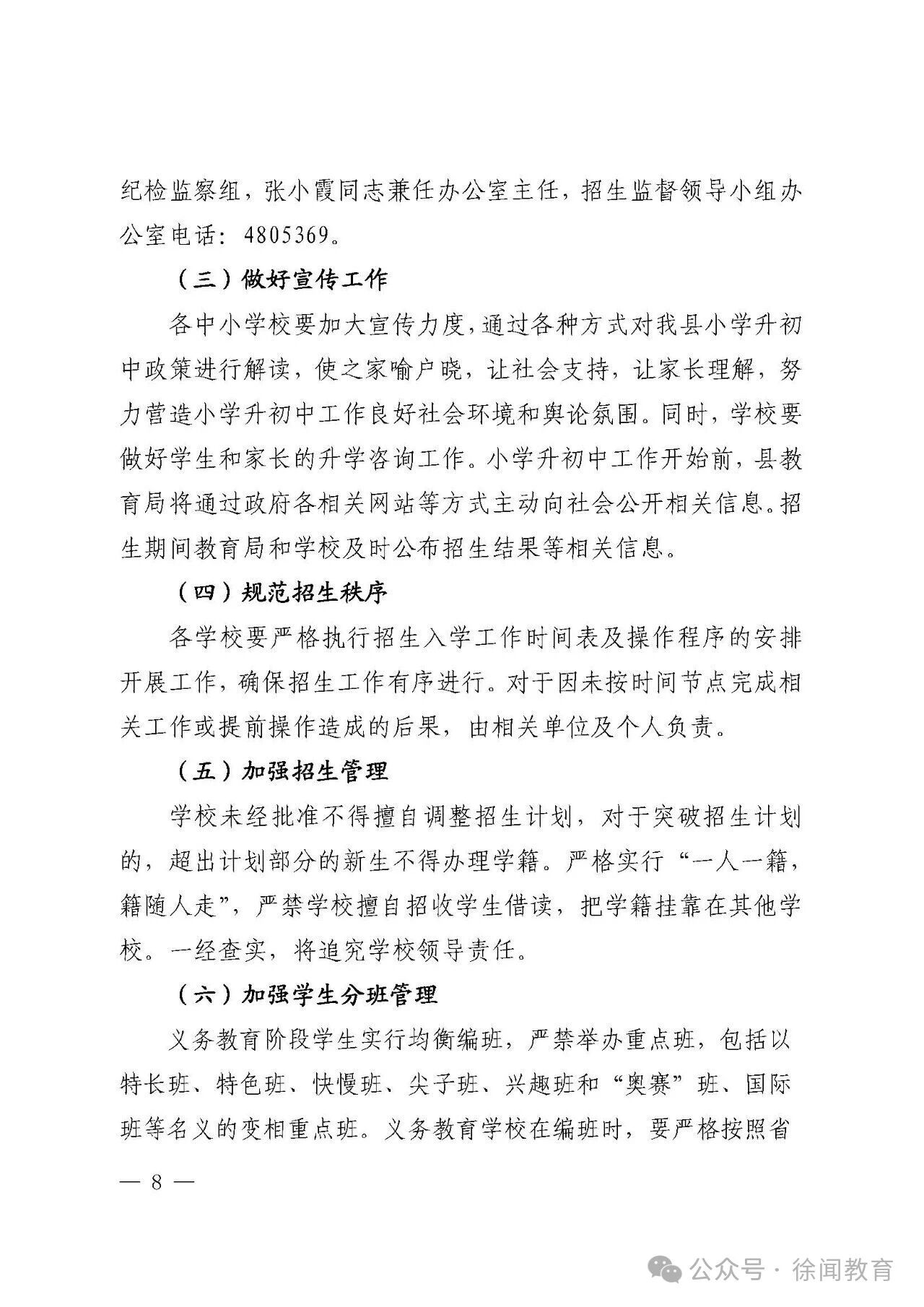 纪检监察组，张小霞同志兼任办公室主任，招生监督领导小组办公室电话：4805369。

（三）做好宣传工作

各中小学校要加大宣传力度，通过各种方式对我县小学升初中政策进行解读，使之家喻户晓，让社会支持，让家长理解，努力营造小学升初中工作良好社会环境和舆论氛围。同时，学校要做好学生和家长的升学咨询工作。小学升初中工作开始前，县教育局将通过政府各相关网站等方式主动向社会公开相关信息。招生期间教育局和学校及时公布招生结果等相关信息。

（四）规范招生秩序

各学校要严格执行招生入学工作时间表及操作程序的安排开展工作，确保招生工作有序进行。对于因未按时间节点完成相关工作或提前操作造成的后果，由相关单位及个人负责。

（五）加强招生管理

学校未经批准不得擅自调整招生计划，对于突破招生计划的，超出计划部分的新生不得办理学籍。严格实行“一人一籍，籍随人走”，严禁学校擅自招收学生借读，把学籍挂靠在其他学校。一经查实，将追究学校领导责任。

（六）加强学生分班管理

义务教育阶段学生实行均衡编班，严禁举办重点班，包括以特长班、特色班、快慢班、尖子班、兴趣班和“奥赛”班、国际班等名义的变相重点班。义务教育学校在编班时，要严格按照省

— 8 —

公众号 · 徐闻教育